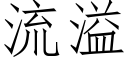 流溢